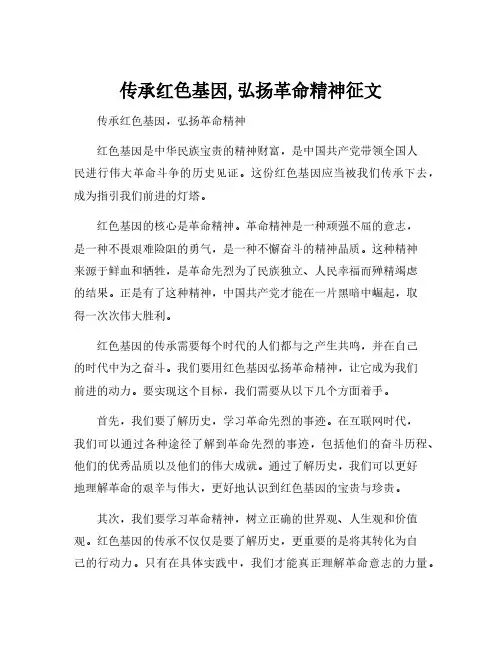 传承红色基因,弘扬革命精神征文

传承红色基因，弘扬革命精神

红色基因是中华民族宝贵的精神财富，是中国共产党带领全国人民进行伟大革命斗争的历史见证。这份红色基因应当被我们传承下去，成为指引我们前进的灯塔。

红色基因的核心是革命精神。革命精神是一种顽强不屈的意志，是一种不畏艰难险阻的勇气，是一种不懈奋斗的精神品质。这种精神来源于鲜血和牺牲，是革命先烈为了民族独立、人民幸福而殚精竭虑的结果。正是有了这种精神，中国共产党才能在一片黑暗中崛起，取得一次次伟大胜利。

红色基因的传承需要每个时代的人们都与之产生共鸣，并在自己的时代中为之奋斗。我们要用红色基因弘扬革命精神，让它成为我们前进的动力。要实现这个目标，我们需要从以下几个方面着手。

首先，我们要了解历史，学习革命先烈的事迹。在互联网时代，我们可以通过各种途径了解到革命先烈的事迹，包括他们的奋斗历程、他们的优秀品质以及他们的伟大成就。通过了解历史，我们可以更好地理解革命的艰辛与伟大，更好地认识到红色基因的宝贵与珍贵。

其次，我们要学习革命精神，树立正确的世界观、人生观和价值观。红色基因的传承不仅仅是要了解历史，更重要的是将其转化为自己的行动力。只有在具体实践中，我们才能真正理解革命意志的力量。